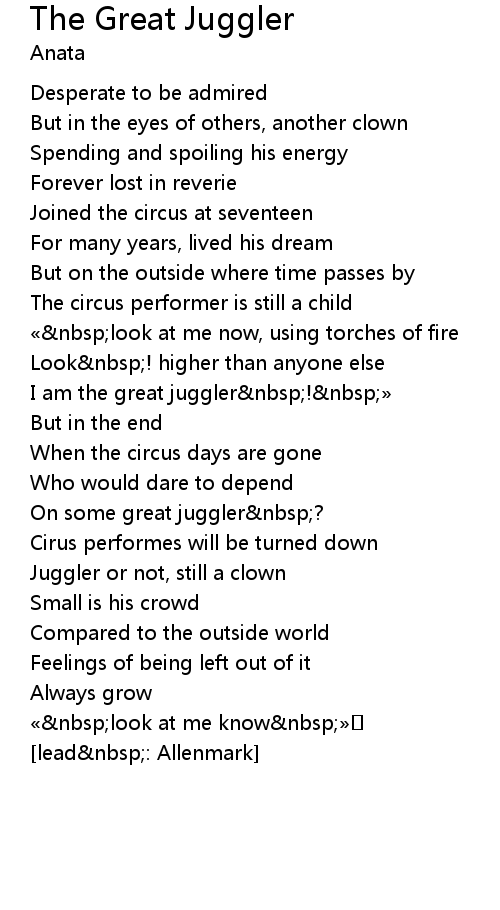 The Great Juggler
Anata

Desperate to be admired
But in the eyes of others, another clown
Spending and spoiling his energy
Forever lost in reverie
Joined the circus at seventeen
For many years, lived his dream
But on the outside where time passes by
The circus performer is still a child
«&nbsp;look at me now, using torches of fire
Look&nbsp;! higher than anyone else
I am the great juggler&nbsp;!&nbsp;»
But in the end
When the circus days are gone
Who would dare to depend
On some great juggler&nbsp;?
Cirus performes will be turned down
Juggler or not, still a clown
Small is his crowd
Compared to the outside world
Feelings of being left out of it
Always grow
«&nbsp;look at me know&nbsp;»
[lead&nbsp;: Allenmark]